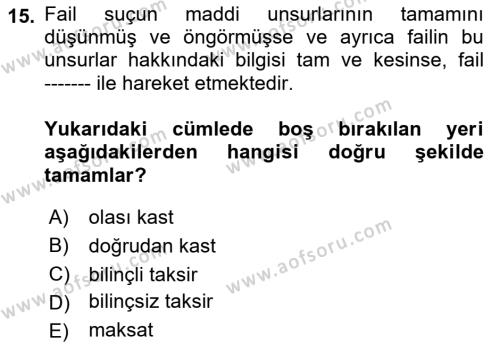 15. Fail suçun maddi unsurlarının tamamını düşünmüş ve öngörmüşse ve ayrıca failin bu unsurlar hakkındaki bilgisi tam ve kesinse, fail ------- ile hareket etmektedir.

Yukarıdaki cümlede boş bırakılan yeri aşağıdakilerden hangisi doğru şekilde tamamlar?

A) olası kast
B) doğrudan kast
C) bilinçli taksir
D) bilinçsiz taksir
E) maksat

www.aofsoru.com